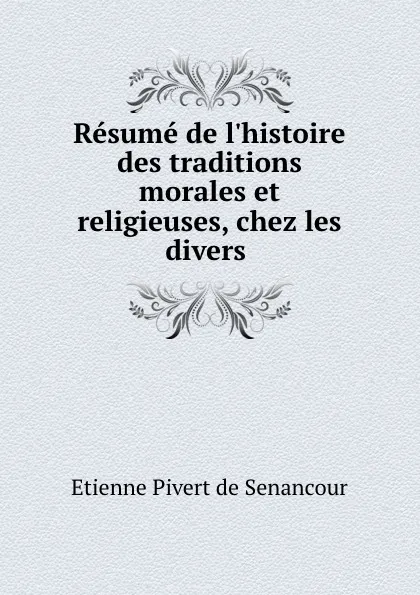 Résumé de l'histoire des traditions morales et religieuses, chez les divers

Etienne Pivert de Senancour